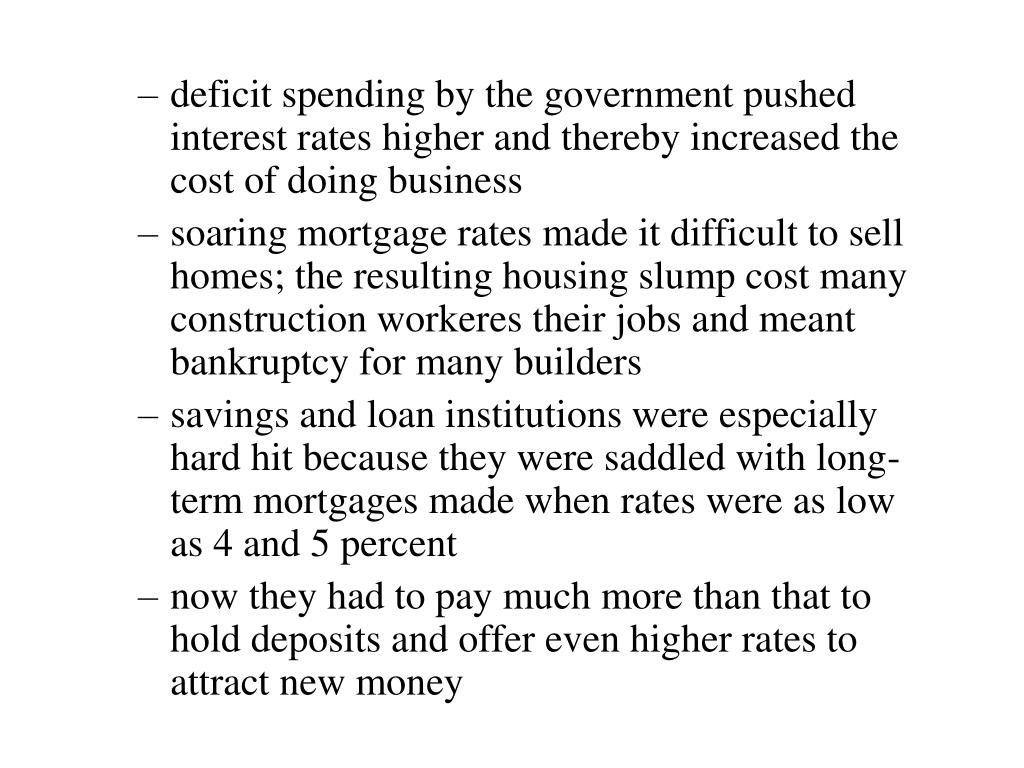 – deficit spending by the government pushed interest rates higher and thereby increased the cost of doing business

– soaring mortgage rates made it difficult to sell homes; the resulting housing slump cost many construction workeres their jobs and meant bankruptcy for many builders

– savings and loan institutions were especially hard hit because they were saddled with long-term mortgages made when rates were as low as 4 and 5 percent

– now they had to pay much more than that to hold deposits and offer even higher rates to attract new money